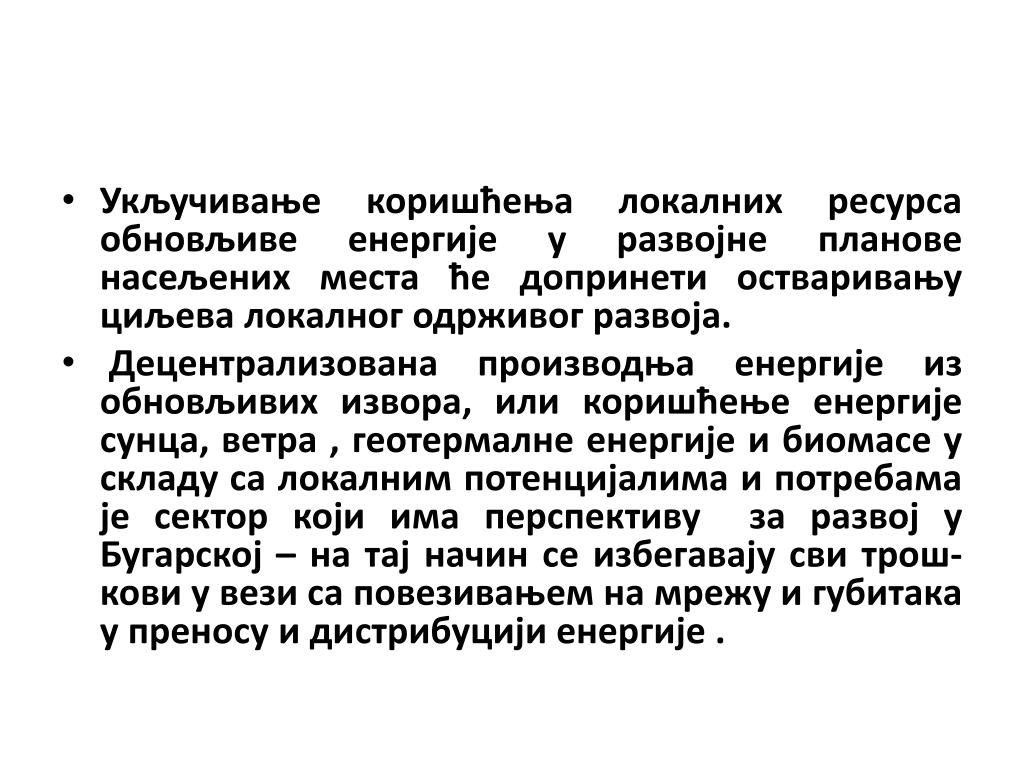 • Укључивање коришћења локалних ресурса обновљиве енергије у развојне планове насељених места ће допринети остваривању циљева локалног одрживог развоја.

• Децентрализована производња енергије из обновљивих извора, или коришћење енергије сунца, ветра , геотермалне енергије и биомасе у складу са локалним потенцијалима и потребама је сектор који има перспективу за развој у Бугарској – на тај начин се избегавају сви трошкови у вези са повезивањем на мрежу и губитака у преносу и дистрибуцији енергије .